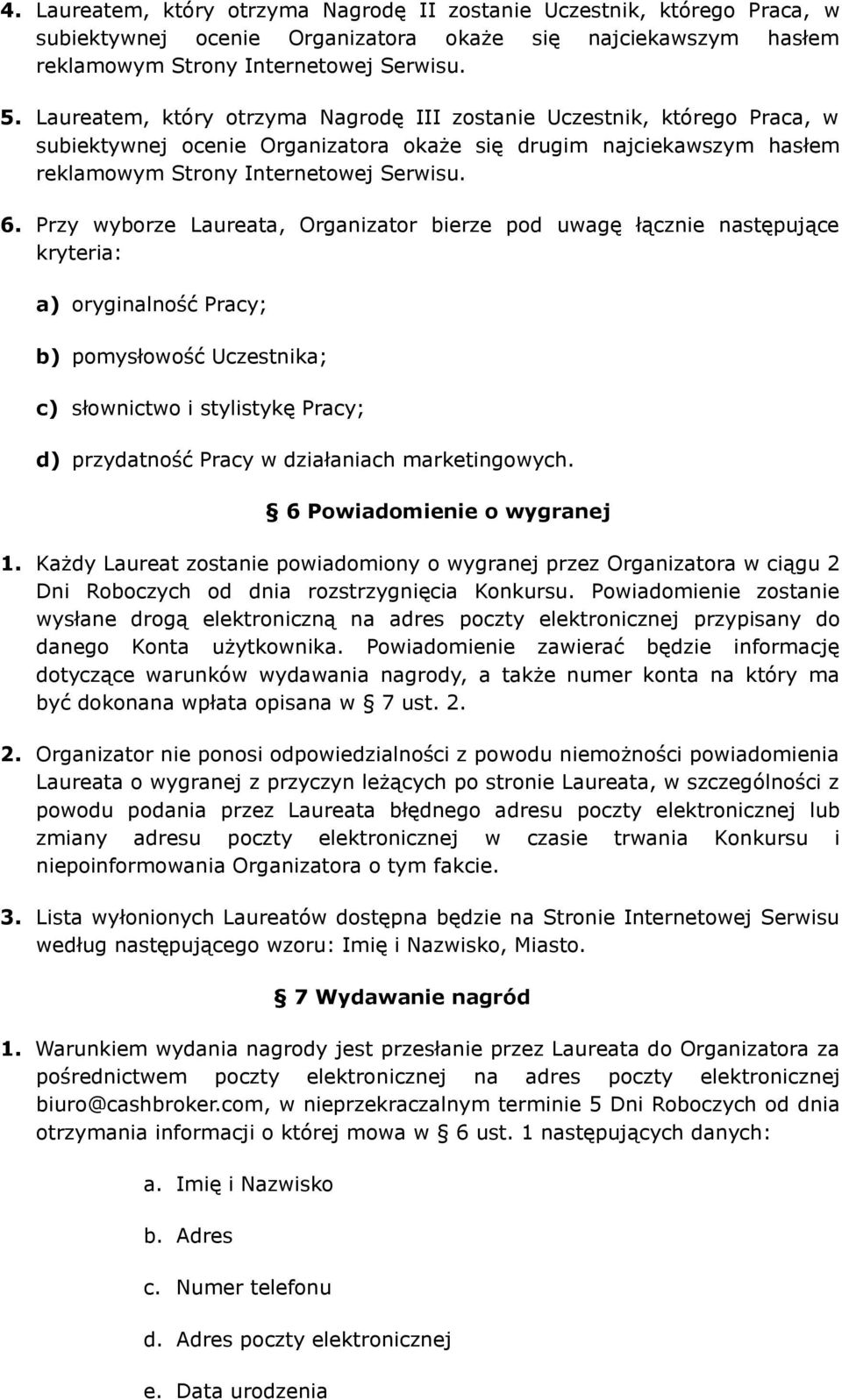 4. Laureatem, który otrzyma Nagrodę II zostanie Uczestnik, którego Praca, w subiektywnej ocenie Organizatora okaże się najciekawszym hasłem reklamowym Strony Internetowej Serwisu.

5. Laureatem, który otrzyma Nagrodę III zostanie Uczestnik, którego Praca, w subiektywnej ocenie Organizatora okaże się drugim najciekawszym hasłem reklamowym Strony Internetowej Serwisu.

6. Przy wyborze Laureata, Organizator bierze pod uwagę łącznie następujące kryteria:

a) oryginalność Pracy;

b) pomysłowość Uczestnika;

c) słownictwo i stylistykę Pracy;

d) przydatność Pracy w działaniach marketingowych.

§ 6 Powiadomienie o wygranej

1. Każdy Laureat zostanie powiadomiony o wygranej przez Organizatora w ciągu 2 Dni Roboczych od dnia rozstrzygnięcia Konkursu. Powiadomienie zostanie wysłane drogą elektroniczną na adres poczty elektronicznej przypisany do danego Konta użytkownika. Powiadomienie zawierać będzie informację dotyczące warunków wydawania nagrody, a także numer konta na który ma być dokonana wpłata opisana w § 7 ust. 2.

2. Organizator nie ponosi odpowiedzialności z powodu niemożności powiadomienia Laureata o wygranej z przyczyn leżących po stronie Laureata, w szczególności z powodu podania przez Laureata błędnego adresu poczty elektronicznej lub zmiany adresu poczty elektronicznej w czasie trwania Konkursu i niepoinformowania Organizatora o tym fakcie.

3. Lista wyłonionych Laureatów dostępna będzie na Stronie Internetowej Serwisu według następującego wzoru: Imię i Nazwisko, Miasto.

§ 7 Wydawanie nagród

1. Warunkiem wydania nagrody jest przesłanie przez Laureata do Organizatora za pośrednictwem poczty elektronicznej na adres poczty elektronicznej biuro@cashbroker.com, w nieprzekraczalnym terminie 5 Dni Roboczych od dnia otrzymania informacji o której mowa w § 6 ust. 1 następujących danych:

a. Imię i Nazwisko

b. Adres

c. Numer telefonu

d. Adres poczty elektronicznej

e. Data urodzenia